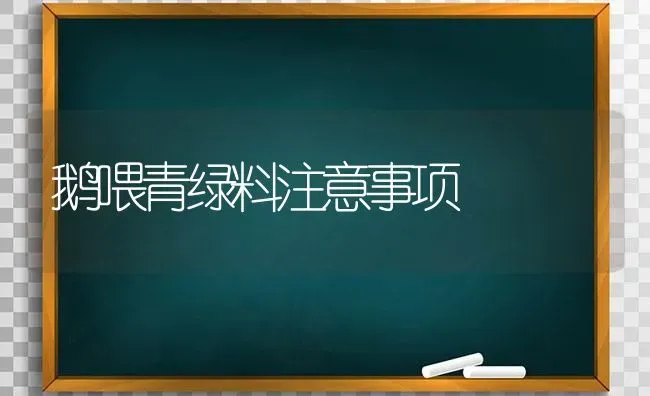 鹅喂青绿料注意事项